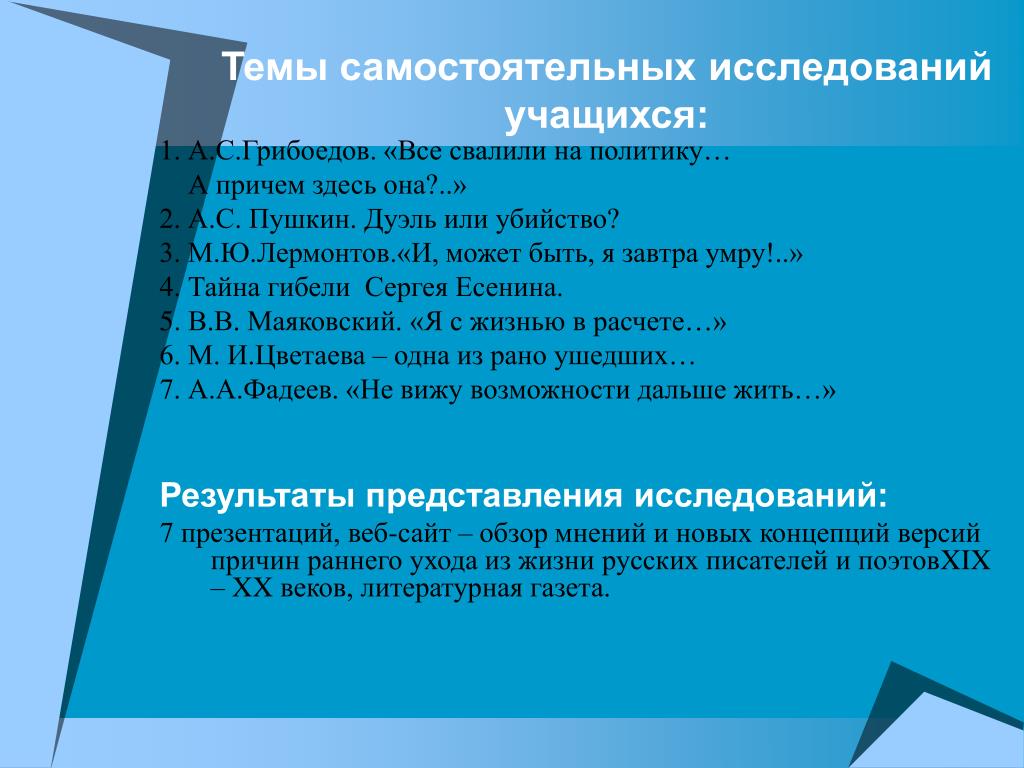 Темы самостоятельных исследований учащихся:

1. А.С.Грибоедов. «Все свалили на политику… А причем здесь она?..»
2. А.С. Пушкин. Дуэль или убийство?
3. М.Ю.Лермонтов.«И, может быть, я завтра умру!..»
4. Тайна гибели Сергея Есенина.
5. В.В. Маяковский. «Я с жизнью в расчете…»
6. М. И.Цветаева – одна из рано ушедших…
7. А.А.Фадеев. «Не вижу возможности дальше жить…»

Результаты представления исследований:

7 презентаций, веб-сайт – обзор мнений и новых концепций версий причин раннего ухода из жизни русских писателей и поэтовXIX – XX веков, литературная газета.